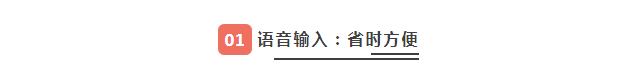 01 语音输入：省时方便